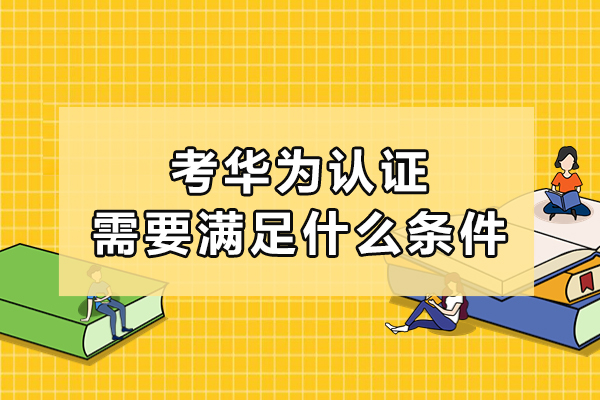 考华为认证
需要满足什么条件